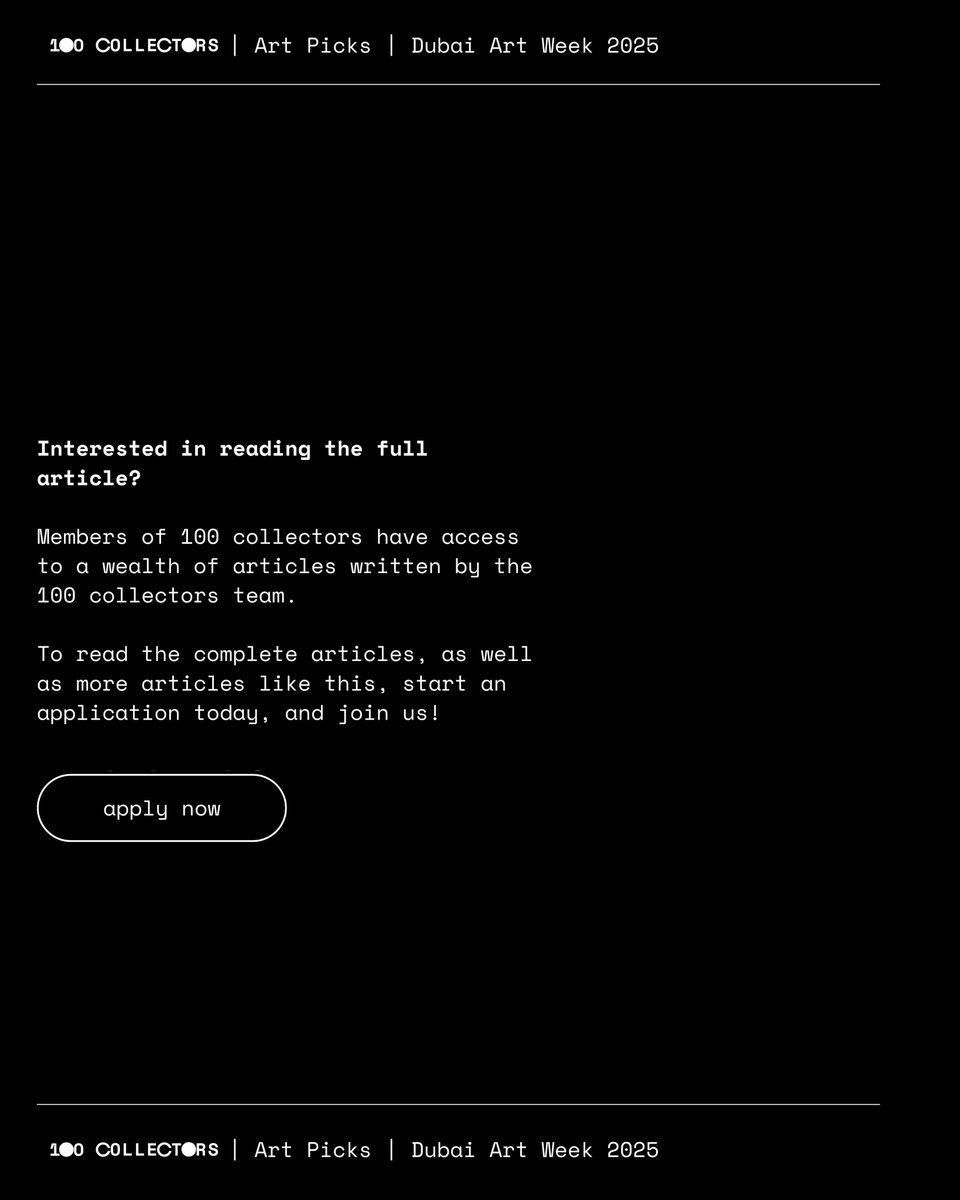 100 COLLECTORS | Art Picks | Dubai Art Week 2025

Interested in reading the full article?

Members of 100 collectors have access to a wealth of articles written by the 100 collectors team.

To read the complete articles, as well as more articles like this, start an application today, and join us!

apply now

100 COLLECTORS | Art Picks | Dubai Art Week 2025